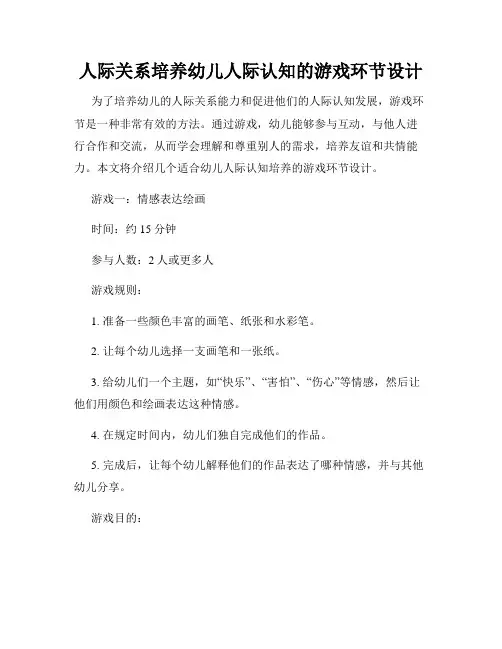 人际关系培养幼儿人际认知的游戏环节设计

为了培养幼儿的人际关系能力和促进他们的人际认知发展，游戏环节是一种非常有效的方法。通过游戏，幼儿能够参与互动，与他人进行合作和交流，从而学会理解和尊重别人的需求，培养友谊和共情能力。本文将介绍几个适合幼儿人际认知培养的游戏环节设计。

游戏一：情感表达绘画

时间：约 15 分钟

参与人数：2 人或更多人

游戏规则：

1. 准备一些颜色丰富的画笔、纸张和水彩笔。

2. 让每个幼儿选择一支画笔和一张纸。

3. 给幼儿们一个主题，如“快乐”、“害怕”、“伤心”等情感，然后让他们用颜色和绘画表达这种情感。

4. 在规定时间内，幼儿们独自完成他们的作品。

5. 完成后，让每个幼儿解释他们的作品表达了哪种情感，并与其他幼儿分享。

游戏目的：